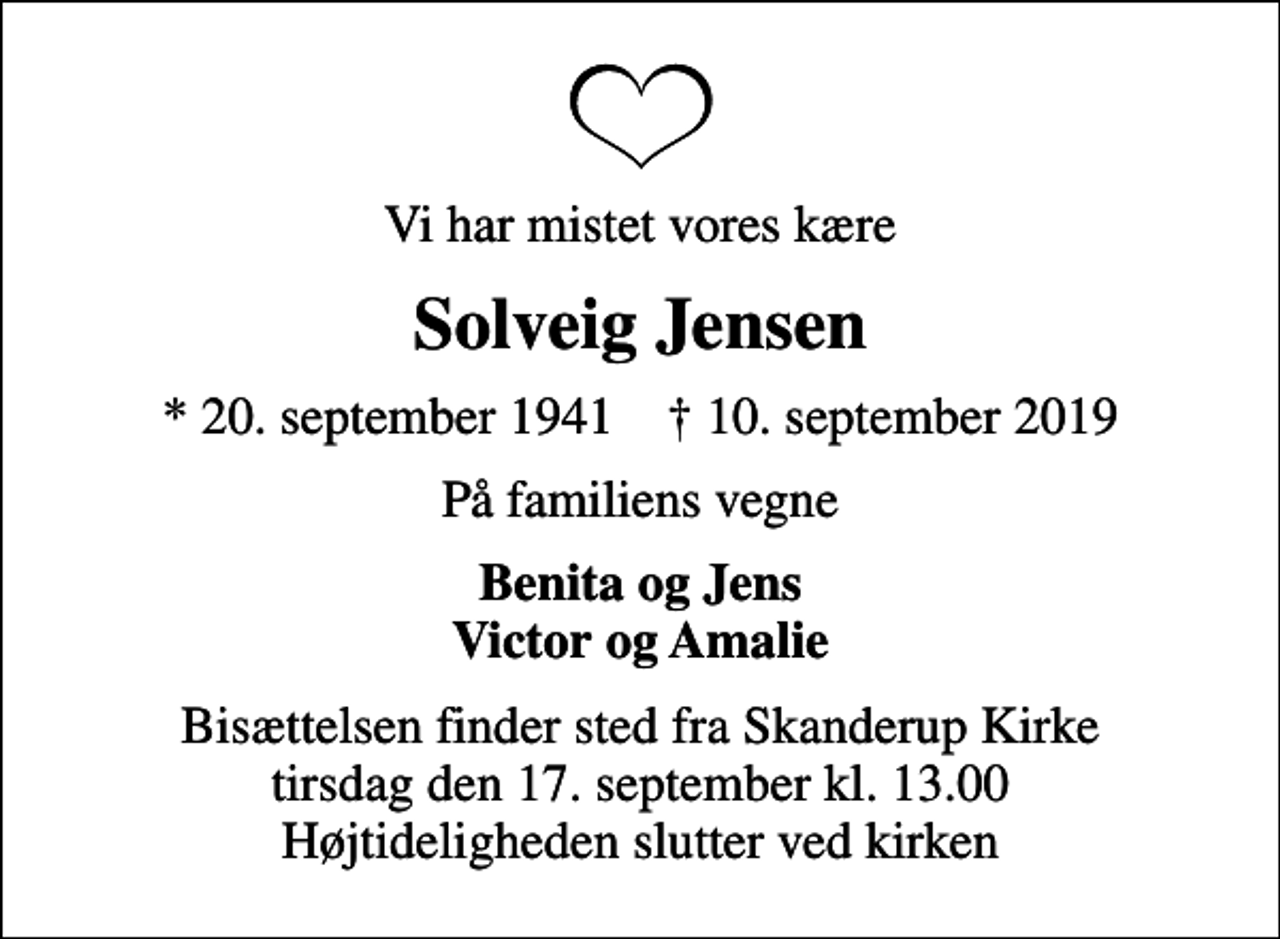 Vi har mistet vores kære

Solveig Jensen

* 20. september 1941 † 10. september 2019

På familiens vegne

Benita og Jens
Victor og Amalie

Bisættelsen finder sted fra Skanderup Kirke
tirsdag den 17. september kl. 13.00
Højtideligheden slutter ved kirken